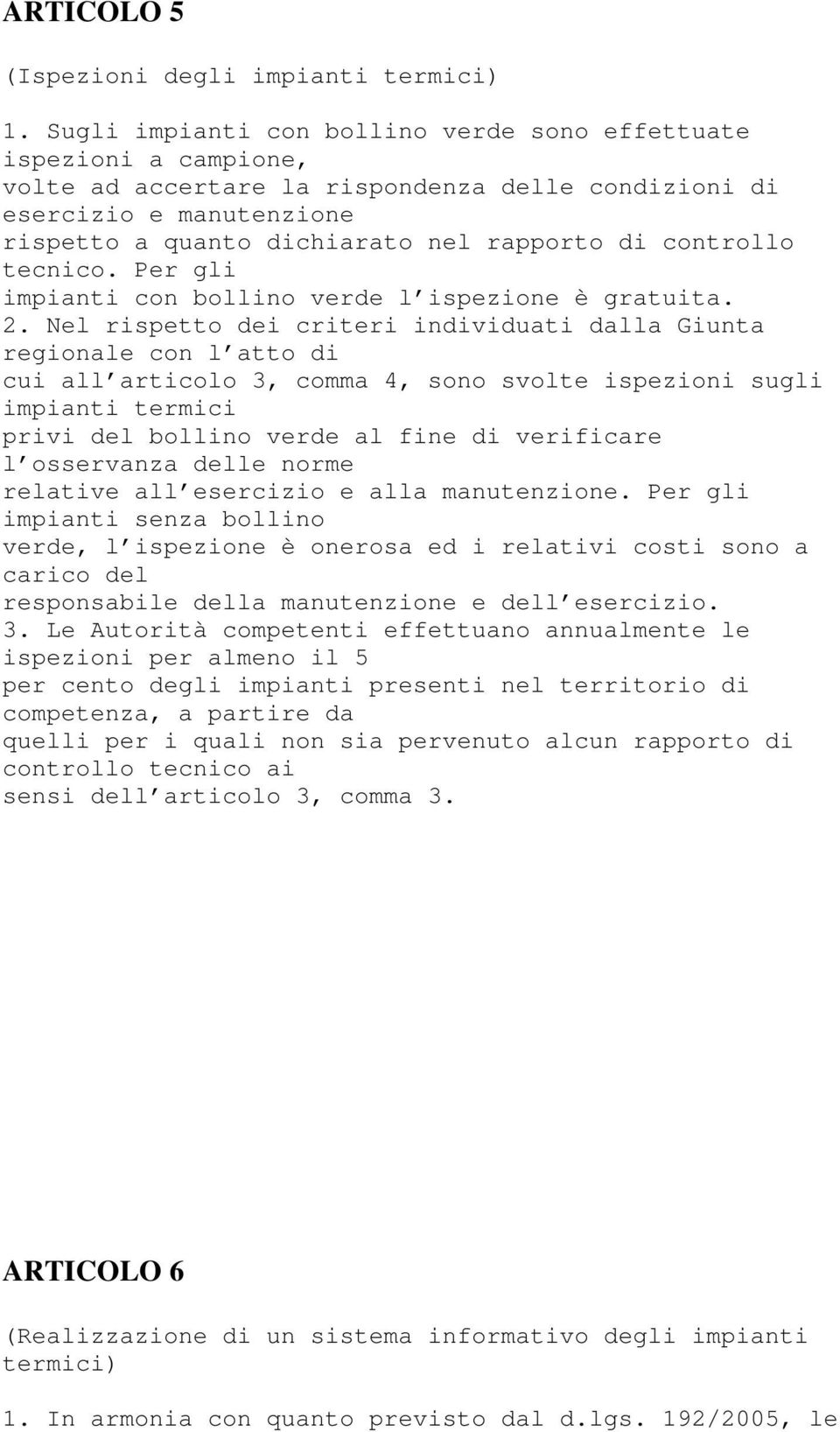 ARTICOLO 5

(Ispezioni degli impianti termici)

1. Sugli impianti con bollino verde sono effettuate ispezioni a campione, volte ad accertare la rispondenza delle condizioni di esercizio e manutenzione rispetto a quanto dichiarato nel rapporto di controllo tecnico. Per gli impianti con bollino verde l'ispezione è gratuita.
2. Nel rispetto dei criteri individuati dalla Giunta regionale con l'atto di cui all'articolo 3, comma 4, sono svolte ispezioni sugli impianti termici privi del bollino verde al fine di verificare l'osservanza delle norme relative all'esercizio e alla manutenzione. Per gli impianti senza bollino verde, l'ispezione è onerosa ed i relativi costi sono a carico del responsabile della manutenzione e dell'esercizio.
3. Le Autorità competenti effettuano annualmente le ispezioni per almeno il 5 per cento degli impianti presenti nel territorio di competenza, a partire da quelli per i quali non sia pervenuto alcun rapporto di controllo tecnico ai sensi dell'articolo 3, comma 3.

ARTICOLO 6

(Realizzazione di un sistema informativo degli impianti termici)

1. In armonia con quanto previsto dal d.lgs. 192/2005, le